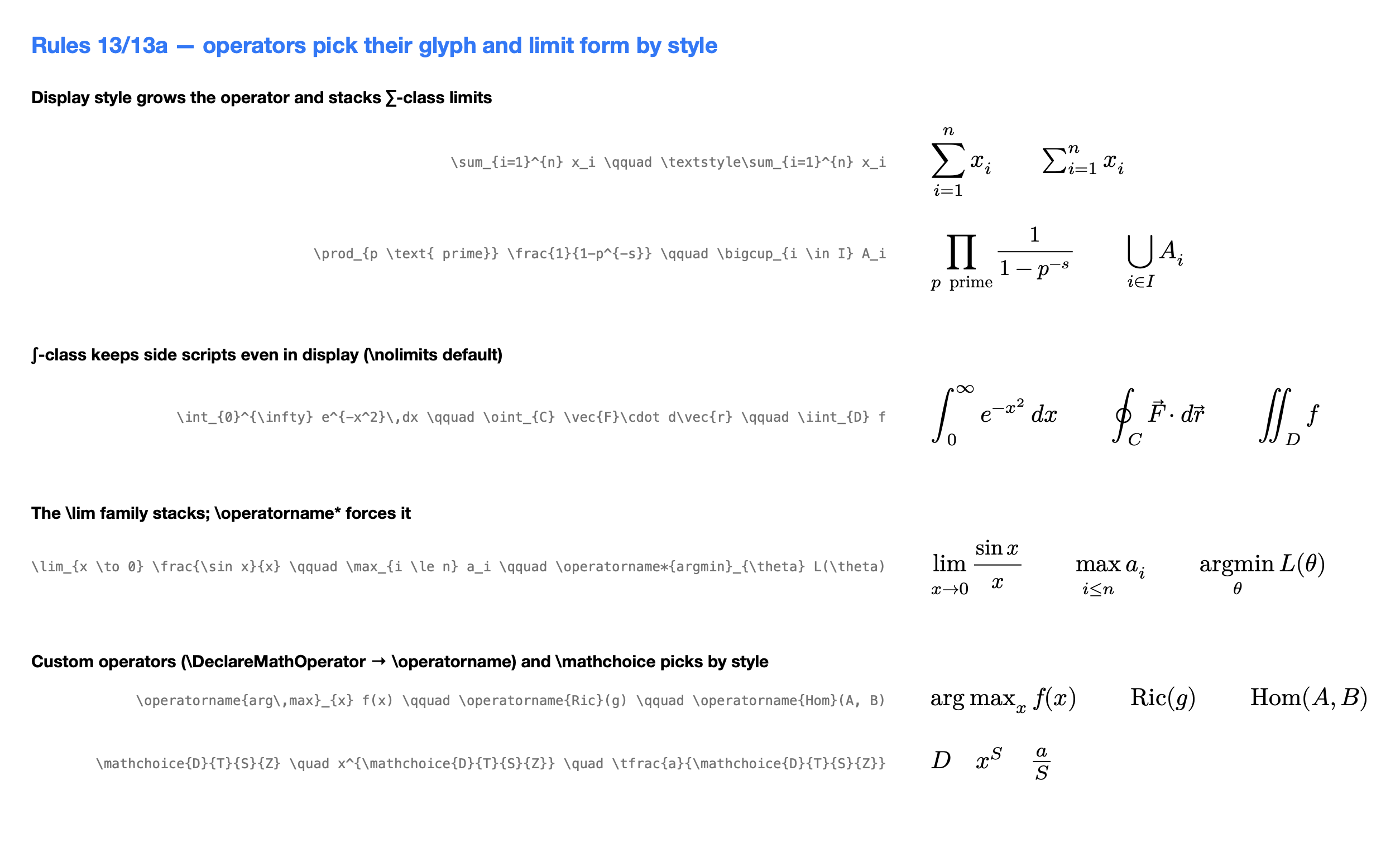 Rules 13/13a — operators pick their glyph and limit form by style

Display style grows the operator and stacks ∑-class limits

\sum_{i=1}^{n} x_i \qquad \textstyle\sum_{i=1}^{n} x_i

$\sum_{i=1}^{n} x_i \qquad \textstyle\sum_{i=1}^{n} x_i$

\prod_{p \text{ prime}} \frac{1}{1-p^{-s}} \qquad \bigcup_{i \in I} A_i

$\prod_{p \text{ prime}} \frac{1}{1-p^{-s}} \qquad \bigcup_{i \in I} A_i$

∫-class keeps side scripts even in display (\nolimits default)

\int_{0}^{\infty} e^{-x^2}\,dx \qquad \oint_{C} \vec{F}\cdot d\vec{r} \qquad \iint_{D} f

$\int_{0}^{\infty} e^{-x^2}\,dx \qquad \oint_{C} \vec{F}\cdot d\vec{r} \qquad \iint_{D} f$

The \lim family stacks; \operatorname* forces it

\lim_{x \to 0} \frac{\sin x}{x} \qquad \max_{i \le n} a_i \qquad \operatorname*{argmin}_{\theta} L(\theta)

$\lim_{x \to 0} \frac{\sin x}{x} \qquad \max_{i \le n} a_i \qquad \operatorname*{argmin}_{\theta} L(\theta)$

Custom operators (\DeclareMathOperator → \operatorname) and \mathchoice picks by style

\operatorname{arg\,max}_{x} f(x) \qquad \operatorname{Ric}(g) \qquad \operatorname{Hom}(A, B)

$\operatorname{arg\,max}_{x} f(x) \qquad \operatorname{Ric}(g) \qquad \operatorname{Hom}(A, B)$

\mathchoice{D}{T}{S}{Z} \quad x^{\mathchoice{D}{T}{S}{Z}} \quad \tfrac{a}{\mathchoice{D}{T}{S}{Z}}

$D \quad x^{S} \quad \tfrac{a}{S}$